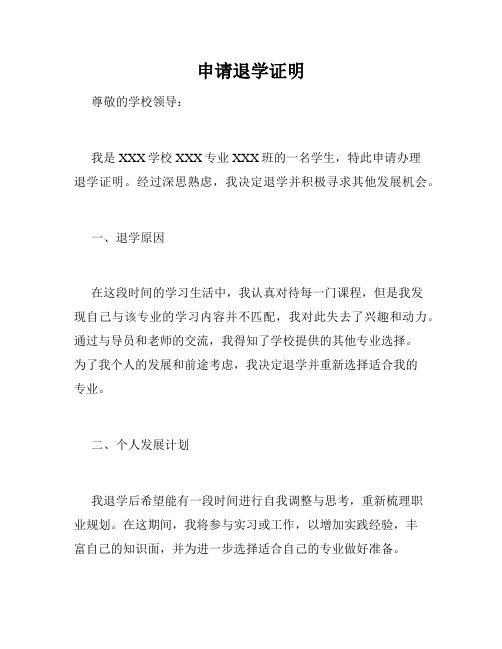 申请退学证明

尊敬的学校领导：

我是 XXX 学校 XXX 专业 XXX 班的一名学生，特此申请办理退学证明。经过深思熟虑，我决定退学并积极寻求其他发展机会。

一、退学原因

在这段时间的学习生活中，我认真对待每一门课程，但是我发现自己与该专业的学习内容并不匹配，我对此失去了兴趣和动力。通过与导员和老师的交流，我得知了学校提供的其他专业选择。为了我个人的发展和前途考虑，我决定退学并重新选择适合我的专业。

二、个人发展计划

我退学后希望能有一段时间进行自我调整与思考，重新梳理职业规划。在这期间，我将参与实习或工作，以增加实践经验，丰富自己的知识面，并为进一步选择适合自己的专业做好准备。